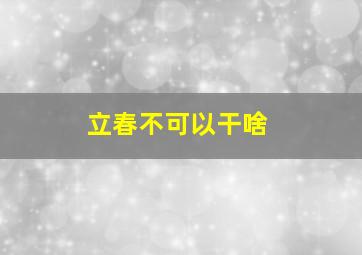 立春不可以干啥